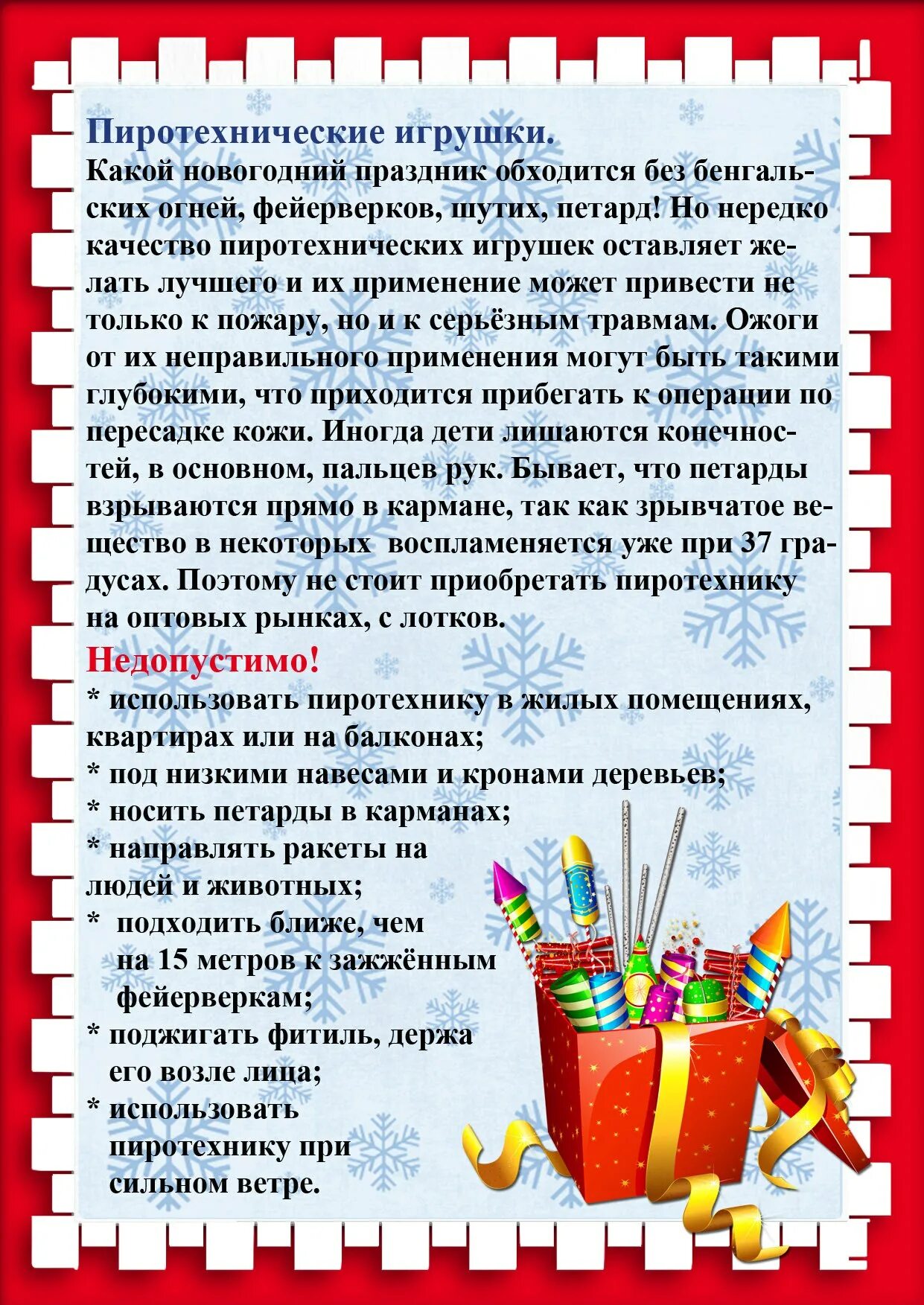 Пиротехнические игрушки.
Какой новогодний праздник обходится без бенгальских огней, фейерверков, шутих, петард! Но нередко качество пиротехнических игрушек оставляет желать лучшего и их применение может привести не только к пожару, но и к серьёзным травмам. Ожоги от их неправильного применения могут быть такими глубокими, что приходится прибегать к операции по пересадке кожи. Иногда дети лишаются конечностей, в основном, пальцев рук. Бывает, что петарды взрываются прямо в кармане, так как зрывчатое вещество в некоторых воспламеняется уже при 37 градусах. Поэтому не стоит приобретать пиротехнику на оптовых рынках, с лотков.

Недопустимо!
* использовать пиротехнику в жилых помещениях, квартирах или на балконах;
* под низкими навесами и кронами деревьев;
* носить петарды в карманах;
* направлять ракеты на людей и животных;
* подходить ближе, чем на 15 метров к зажжённым фейерверкам;
* поджигать фитиль, держа его возле лица;
* использовать пиротехнику при сильном ветре.